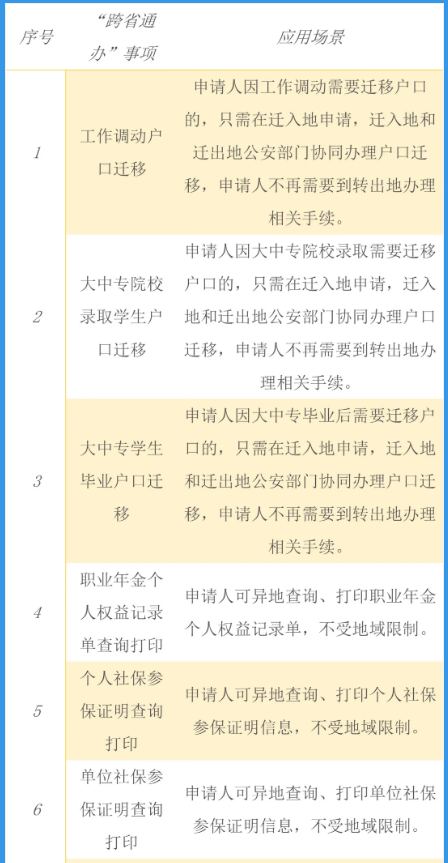 | 序号 | “跨省通办”事项 | 应用场景 |
|---|---|---|
| 1 | 工作调动户口迁移 | 申请人因工作调动需要迁移户口的，只需在迁入地申请，迁入地和迁出地公安部门协同办理户口迁移，申请人不再需要到转出地办理相关手续。 |
| 2 | 大中专院校录取学生户口迁移 | 申请人因大中专院校录取需要迁移户口的，只需在迁入地申请，迁入地和迁出地公安部门协同办理户口迁移，申请人不再需要到转出地办理相关手续。 |
| 3 | 大中专学生毕业户口迁移 | 申请人因大中专毕业后需要迁移户口的，只需在迁入地申请，迁入地和迁出地公安部门协同办理户口迁移，申请人不再需要到转出地办理相关手续。 |
| 4 | 职业年金个人权益记录单查询打印 | 申请人可异地查询、打印职业年金个人权益记录单，不受地域限制。 |
| 5 | 个人社保参保证明查询打印 | 申请人可异地查询、打印个人社保参保证明信息，不受地域限制。 |
| 6 | 单位社保参保证明查询打印 | 申请人可异地查询、打印单位社保参保证明信息，不受地域限制。 |